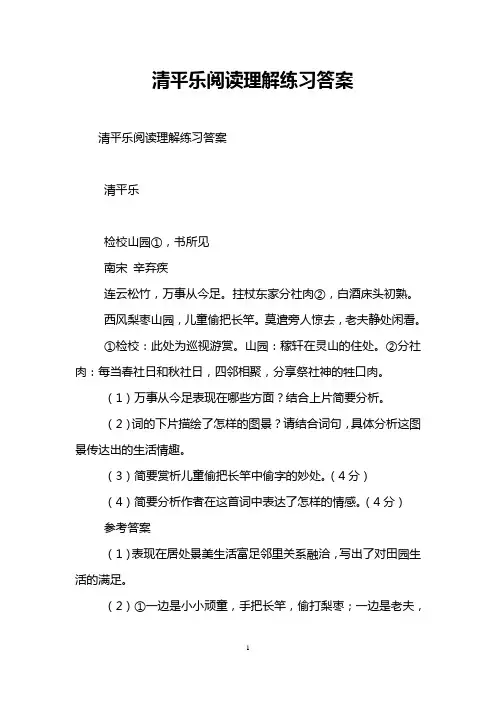 清平乐阅读理解练习答案

清平乐阅读理解练习答案

清平乐

检校山园①，书所见

南宋 辛弃疾

连云松竹，万事从今足。拄杖东家分社肉②，白酒床头初熟。

西风梨枣山园，儿童偷把长竿。莫遣旁人惊去，老夫静处闲看。

①检校：此处为巡视游赏。山园：稼轩在灵山的住处。②分社肉：每当春社日和秋社日，四邻相聚，分享祭社神的牲口肉。

（1）万事从今足表现在哪些方面？结合上片简要分析。

（2）词的下片描绘了怎样的图景？请结合词句，具体分析这图景传达出的生活情趣。

（3）简要赏析儿童偷把长竿中偷字的妙处。（4分）

（4）简要分析作者在这首词中表达了怎样的情感。（4分）

参考答案

（1）表现在居处景美生活富足邻里关系融洽，写出了对田园生活的满足。

（2）①一边是小小顽童，手把长竿，偷打梨枣；一边是老夫，

1